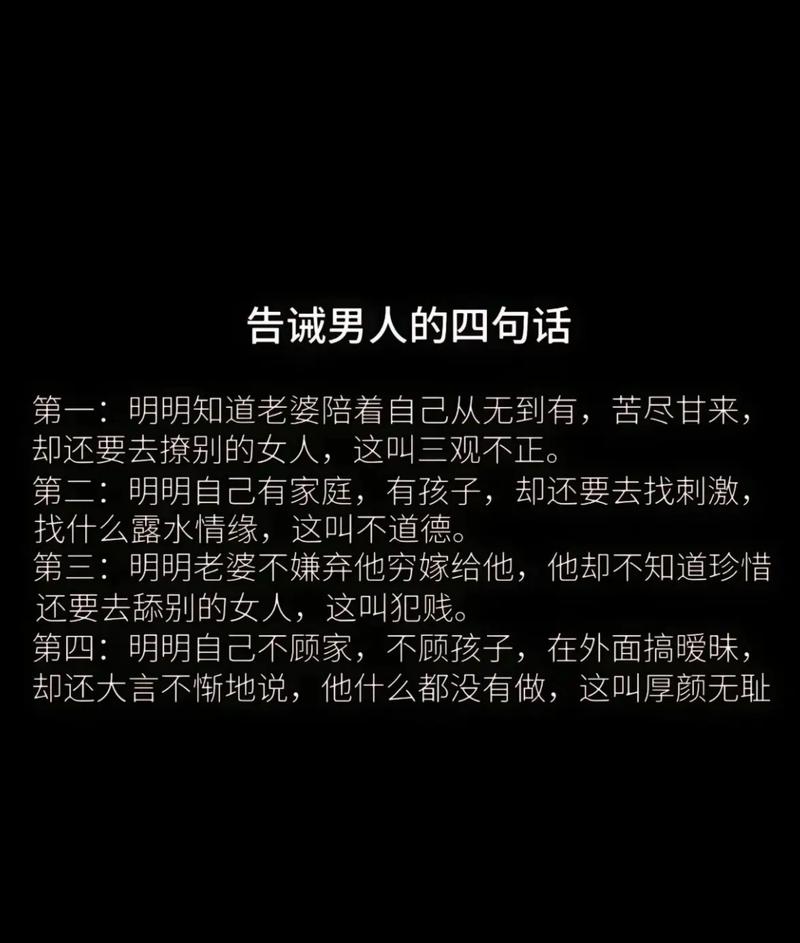 告诫男人的四句话

第一：明明知道老婆陪着自己从无到有，苦尽甘来，却还要去撩别的女人，这叫三观不正。
第二：明明自己有家庭，有孩子，却还要去找刺激，找什么露水情缘，这叫不道德。
第三：明明老婆不嫌弃他穷嫁给他，他却不知道珍惜还要去舔别的女人，这叫犯贱。
第四：明明自己不顾家，不顾孩子，在外面搞暧昧，却还大言不惭地说，他什么都没有做，这叫厚颜无耻